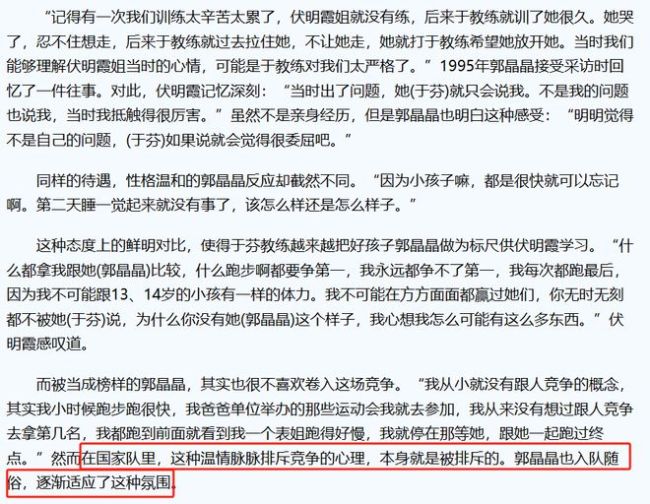 “记得有一次我们训练太辛苦太累了，伏明霞姐就没有练，后来于教练就训了她很久。她哭了，忍不住想走，后来于教练就过去拉住她，不让她走，她就打于教练希望她放开她。当时我们能够理解伏明霞姐当时的心情，可能是于教练对我们太严格了。”1995年郭晶晶接受采访时回忆了一件往事。对此，伏明霞记忆深刻：“当时出了问题，她(于芬)就只会说我。不是我的问题也说我，当时我抵触得很厉害。”虽然不是亲身经历，但是郭晶晶也明白这种感受：“明明觉得不是自己的问题，(于芬)如果说就会觉得很委屈吧。”

同样的待遇，性格温和的郭晶晶反应却截然不同。“因为小孩子嘛，都是很快就可以忘记啊。第二天睡一觉起来就没有事了，该怎么样还是怎么样子。”

这种态度上的鲜明对比，使得于芬教练越来越把好孩子郭晶晶做为标尺供伏明霞学习。“什么都拿我跟她(郭晶晶)比较，什么跑步啊都要争第一，我永远都争不了第一，我每次都跑最后，因为我不可能跟13、14岁的小孩有一样的体力。我不可能在方方面面都赢过她们，你无时无刻都不被她(于芬)说，为什么你没有她(郭晶晶)这个样子，我心想我怎么可能有这么多东西。”伏明霞感叹道。

而被当成榜样的郭晶晶，其实也很不喜欢卷入这场竞争。“我从小就没有跟人竞争的概念，其实我小时候跑步跑很快，我爸爸单位举办的那些运动会我就去参加，我从来没有想过跟人竞争去拿第几名，我都跑到前面就看到我一个表姐跑得好慢，我就停在那等她，跟她一起跑过终点。”然而在国家队里，这种温情脉脉排斥竞争的心理，本身就是被排斥的。郭晶晶也入队随俗，逐渐适应了这种氛围。